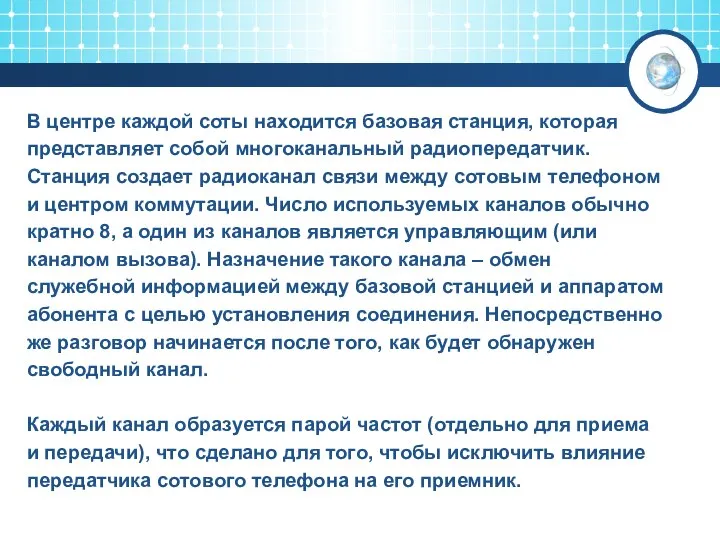 В центре каждой соты находится базовая станция, которая представляет собой многоканальный радиопередатчик. Станция создает радиоканал связи между сотовым телефоном и центром коммутации. Число используемых каналов обычно кратно 8, а один из каналов является управляющим (или каналом вызова). Назначение такого канала – обмен служебной информацией между базовой станцией и аппаратом абонента с целью установления соединения. Непосредственно же разговор начинается после того, как будет обнаружен свободный канал.

Каждый канал образуется парой частот (отдельно для приема и передачи), что сделано для того, чтобы исключить влияние передатчика сотового телефона на его приемник.